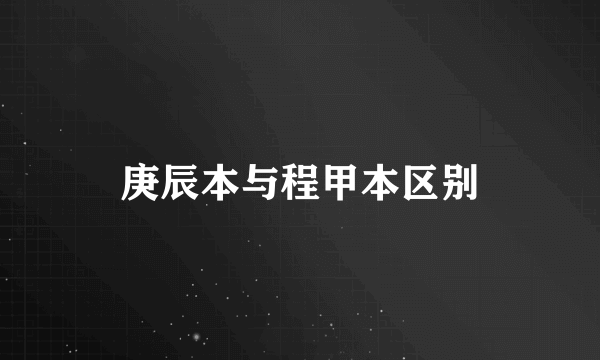 庚辰本与程甲本区别